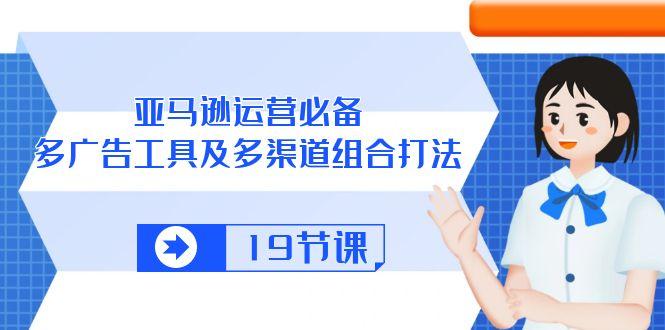 亚马逊运营必备
多广告工具及多渠道组合打法

19节课